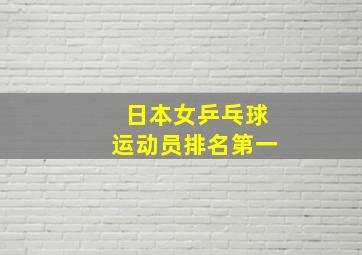 日本女乒乓球
运动员排名第一